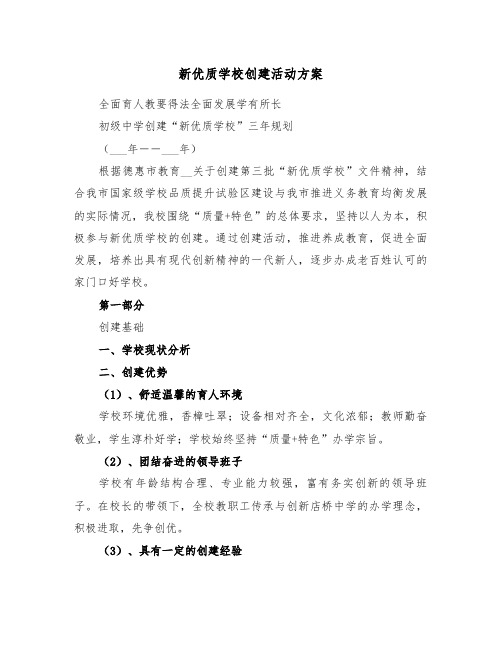 新优质学校创建活动方案

全面育人教要得法全面发展学有所长

初级中学创建“新优质学校”三年规划

（___年——___年）

根据德惠市教育__关于创建第三批“新优质学校”文件精神，结合我市国家级学校品质提升试验区建设与我市推进义务教育均衡发展的实际情况，我校围绕“质量+特色”的总体要求，坚持以人为本，积极参与新优质学校的创建。通过创建活动，推进养成教育，促进全面发展，培养出具有现代创新精神的一代新人，逐步办成老百姓认可的家门口好学校。

第一部分

创建基础

一、学校现状分析

二、创建优势

（1）、舒适温馨的育人环境

学校环境优雅，香樟吐翠；设备相对齐全，文化浓郁；教师勤奋敬业，学生淳朴好学；学校始终坚持“质量+特色”办学宗旨。

（2）、团结奋进的领导班子

学校有年龄结构合理、专业能力较强，富有务实创新的领导班子。在校长的带领下，全校教职工传承与创新店桥中学的办学理念，积极进取，先争创优。

（3）、具有一定的创建经验